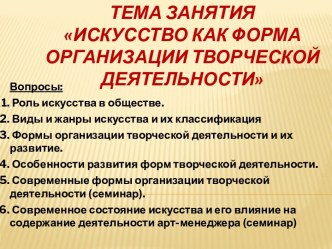 ТЕМА ЗАНЯТИЯ «ИСКУССТВО КАК ФОРМА ОРГАНИЗАЦИИ ТВОРЧЕСКОЙ ДЕЯТЕЛЬНОСТИ»

Вопросы:

1. Роль искусства в обществе.
2. Виды и жанры искусства и их классификация
3. Формы организации творческой деятельности и их развитие.
4. Особенности развития форм творческой деятельности.
5. Современные формы организации творческой деятельности (семинар).
6. Современное состояние искусства и его влияние на содержание деятельности арт-менеджера (семинар)